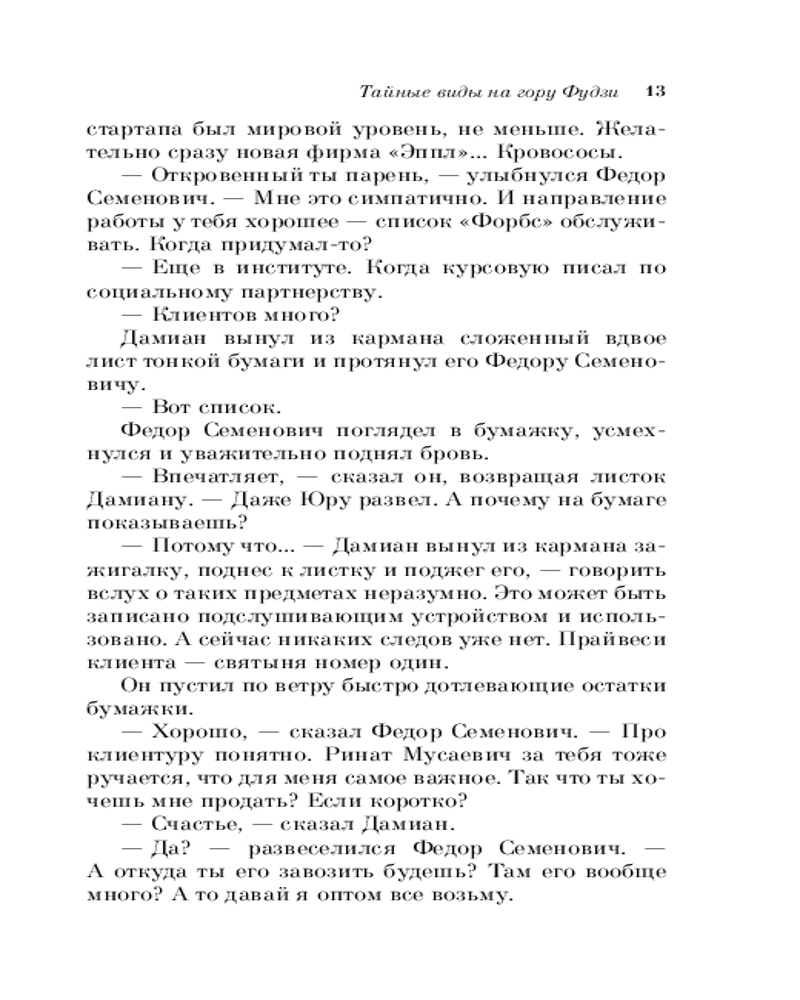 Тайные виды на гору Фудзи 13

стартапа был мировой уровень, не меньше. Желательно сразу новая фирма «Эппл»... Кровососы.

— Откровенный ты парень, — улыбнулся Федор Семенович. — Мне это симпатично. И направление работы у тебя хорошее — список «Форбс» обслуживать. Когда придумал-то?

— Еще в институте. Когда курсовую писал по социальному партнерству.

— Клиентов много?

Дамиан вынул из кармана сложенный вдвое лист тонкой бумаги и протянул его Федору Семеновичу.

— Вот список.

Федор Семенович поглядел в бумажку, усмехнулся и уважительно поднял бровь.

— Впечатляет, — сказал он, возвращая листок Дамиану. — Даже Юру развел. А почему на бумаге показываешь?

— Потому что... — Дамиан вынул из кармана зажигалку, поднес к листку и поджег его, — говорить вслух о таких предметах неразумно. Это может быть записано подслушивающим устройством и использовано. А сейчас никаких следов уже нет. Прайвеси клиента — святыня номер один.

Он пустил по ветру быстро дотлевающие остатки бумажки.

— Хорошо, — сказал Федор Семенович. — Про клиентуру понятно. Ринат Мусаевич за тебя тоже ручается, что для меня самое важное. Так что ты хочешь мне продать? Если коротко?

— Счастье, — сказал Дамиан.

— Да? — развеселился Федор Семенович. — А откуда ты его завозить будешь? Там его вообще много? А то давай я оптом все возьму.